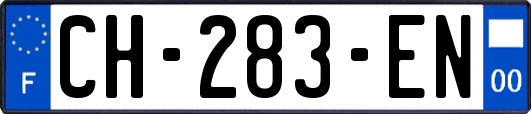 F
CH-283-EN
00